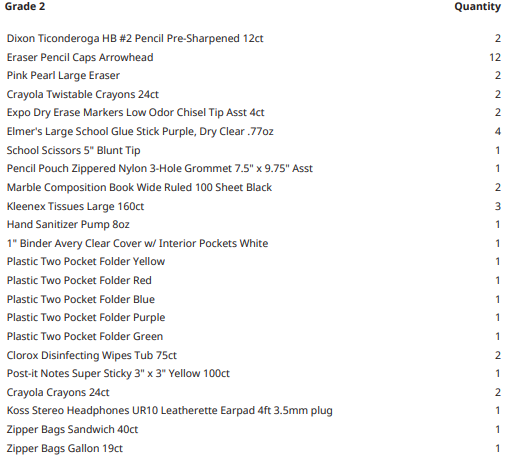 | Grade 2 | Quantity |
|---|---|
| Dixon Ticonderoga HB #2 Pencil Pre-Sharpened 12ct | 2 |
| Eraser Pencil Caps Arrowhead | 12 |
| Pink Pearl Large Eraser | 2 |
| Crayola Twistable Crayons 24ct | 2 |
| Expo Dry Erase Markers Low Odor Chisel Tip Asst 4ct | 2 |
| Elmer's Large School Glue Stick Purple, Dry Clear .77oz | 4 |
| School Scissors 5" Blunt Tip | 1 |
| Pencil Pouch Zippered Nylon 3-Hole Grommet 7.5" x 9.75" Asst | 1 |
| Marble Composition Book Wide Ruled 100 Sheet Black | 2 |
| Kleenex Tissues Large 160ct | 3 |
| Hand Sanitizer Pump 8oz | 1 |
| 1" Binder Avery Clear Cover w/ Interior Pockets White | 1 |
| Plastic Two Pocket Folder Yellow | 1 |
| Plastic Two Pocket Folder Red | 1 |
| Plastic Two Pocket Folder Blue | 1 |
| Plastic Two Pocket Folder Purple | 1 |
| Plastic Two Pocket Folder Green | 1 |
| Clorox Disinfecting Wipes Tub 75ct | 2 |
| Post-it Notes Super Sticky 3" x 3" Yellow 100ct | 1 |
| Crayola Crayons 24ct | 2 |
| Koss Stereo Headphones UR10 Leatherette Earpad 4ft 3.5mm plug | 1 |
| Zipper Bags Sandwich 40ct | 1 |
| Zipper Bags Gallon 19ct | 1 |